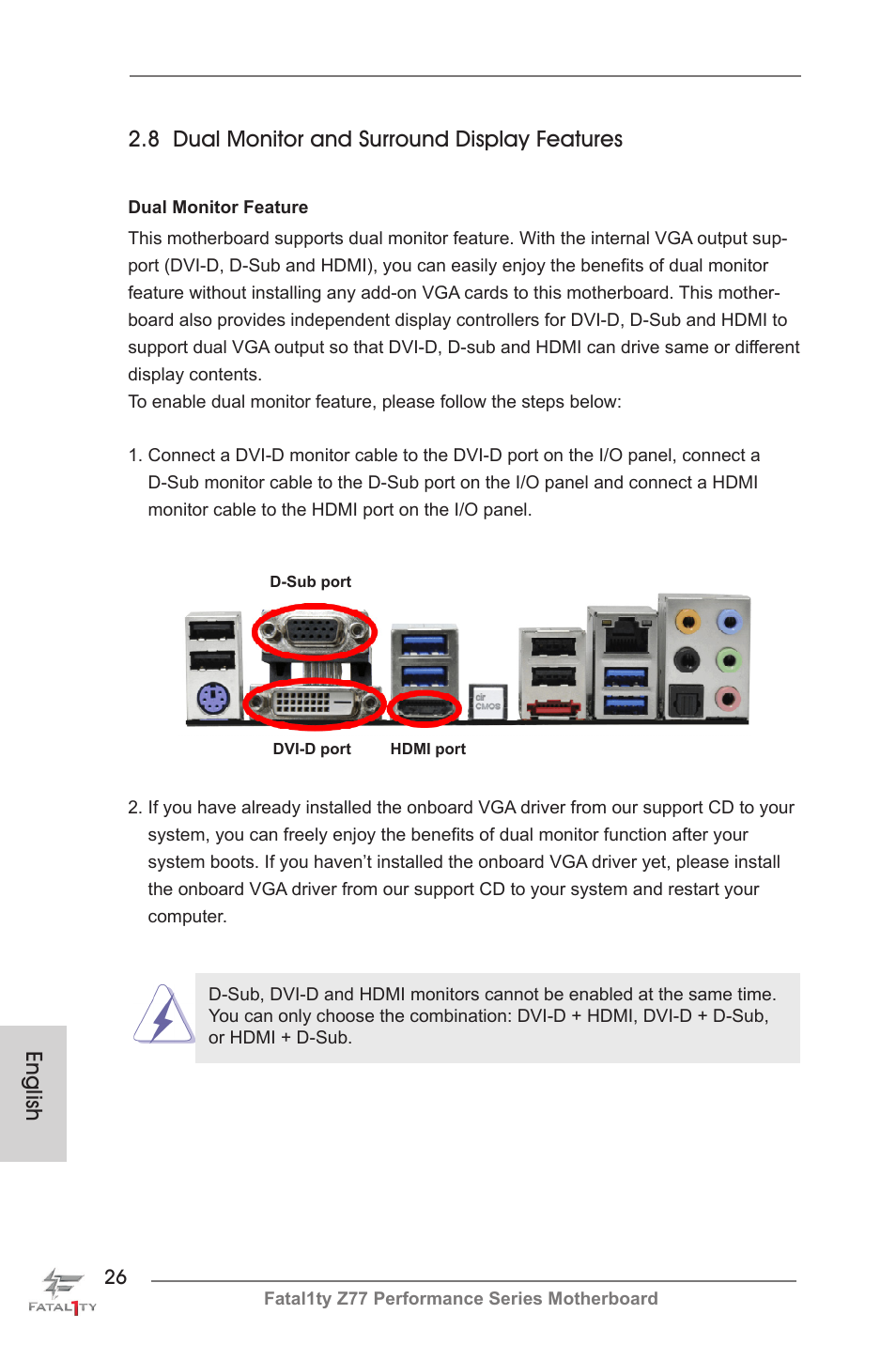 2.8 Dual Monitor and Surround Display Features

Dual Monitor Feature

This motherboard supports dual monitor feature. With the internal VGA output support (DVI-D, D-Sub and HDMI), you can easily enjoy the benefits of dual monitor feature without installing any add-on VGA cards to this motherboard. This motherboard also provides independent display controllers for DVI-D, D-Sub and HDMI to support dual VGA output so that DVI-D, D-sub and HDMI can drive same or different display contents.
To enable dual monitor feature, please follow the steps below:

1. Connect a DVI-D monitor cable to the DVI-D port on the I/O panel, connect a D-Sub monitor cable to the D-Sub port on the I/O panel and connect a HDMI monitor cable to the HDMI port on the I/O panel.

D-Sub port

clr CMOS

DVI-D port HDMI port

2. If you have already installed the onboard VGA driver from our support CD to your system, you can freely enjoy the benefits of dual monitor function after your system boots. If you haven't installed the onboard VGA driver yet, please install the onboard VGA driver from our support CD to your system and restart your computer.

D-Sub, DVI-D and HDMI monitors cannot be enabled at the same time. You can only choose the combination: DVI-D + HDMI, DVI-D + D-Sub, or HDMI + D-Sub.

English

FATAL1TY

26

Fatal1ty Z77 Performance Series Motherboard